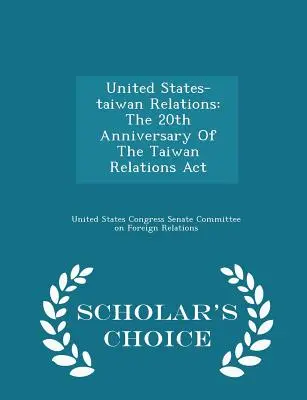 United States-taiwan Relations: The 20th Anniversary Of The Taiwan Relations Act

United States Congress Senate Committee on Foreign Relations

SCHOLAR'S CHOICE